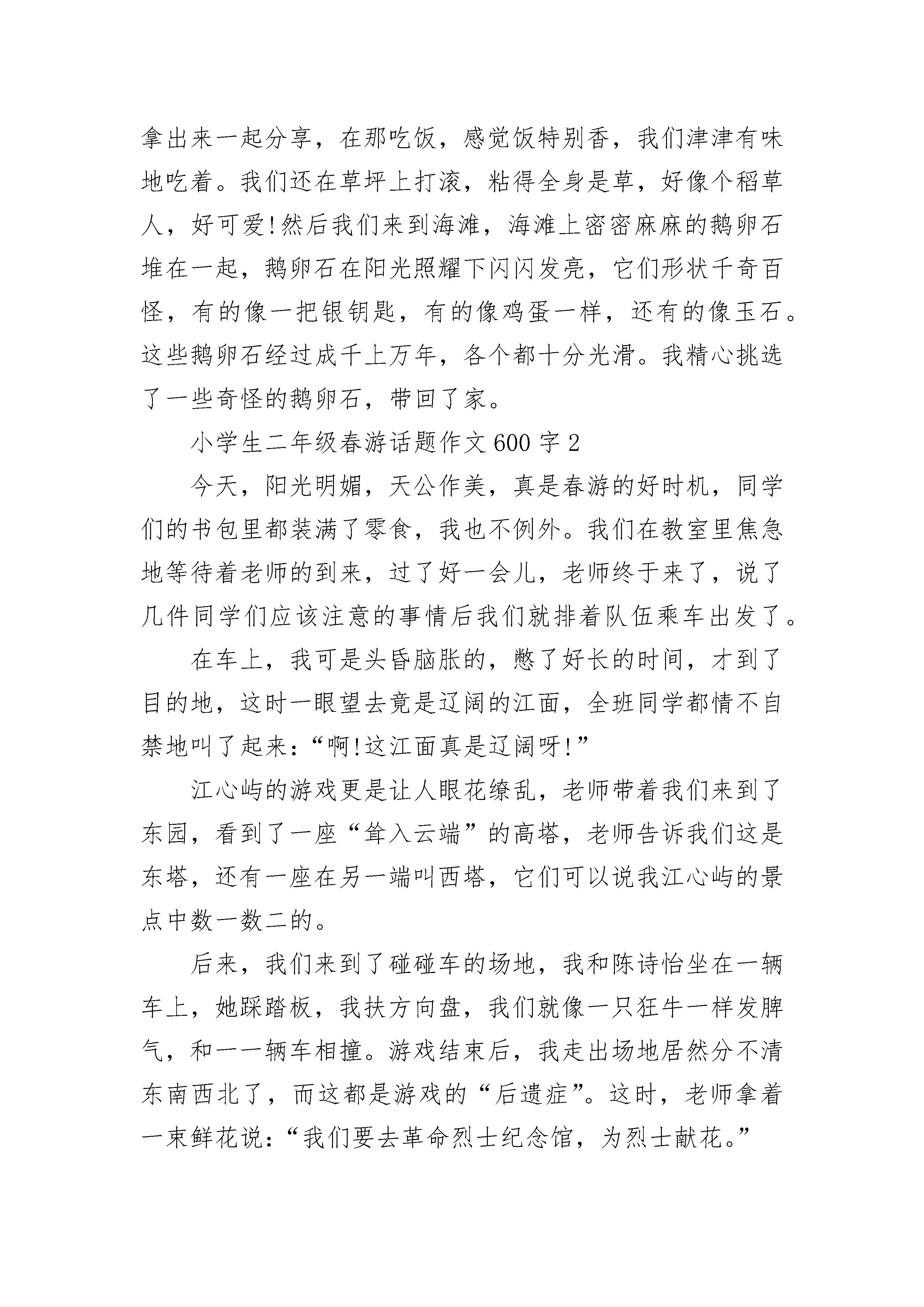 拿出来一起分享，在那吃饭，感觉饭特别香，我们津津有味地吃着。我们还在草坪上打滚，粘得全身是草，好像个稻草人，好可爱!然后我们来到海滩，海滩上密密麻麻的鹅卵石堆在一起，鹅卵石在阳光照耀下闪闪发亮，它们形状千奇百怪，有的像一把银钥匙，有的像鸡蛋一样，还有的像玉石。这些鹅卵石经过成千上万年，各个都十分光滑。我精心挑选了一些奇怪的鹅卵石，带回了家。

小学生二年级春游话题作文600字2

今天，阳光明媚，天公作美，真是春游的好时机，同学们的书包里都装满了零食，我也不例外。我们在教室里焦急地等待着老师的到来，过了好一会儿，老师终于来了，说了几件同学们应该注意的事情后我们就排着队伍乘车出发了。

在车上，我可是头昏脑胀的，憋了好长的时间，才到了目的地，这时一眼望去竟是辽阔的江面，全班同学都情不自禁地叫了起来：“啊!这江面真是辽阔呀!”

江心屿的游戏更是让人眼花缭乱，老师带着我们来到了东园，看到了一座“耸入云端”的高塔，老师告诉我们这是东塔，还有一座在另一端叫西塔，它们可以说我江心屿的景点中数一数二的。

后来，我们来到了碰碰车的场地，我和陈诗怡坐在一辆车上，她踩踏板，我扶方向盘，我们就像一只狂牛一样发脾气，和一一辆车相撞。游戏结束后，我走出场地居然分不清东南西北了，而这都是游戏的“后遗症”。这时，老师拿着一束鲜花说：“我们要去革命烈士纪念馆，为烈士献花。”